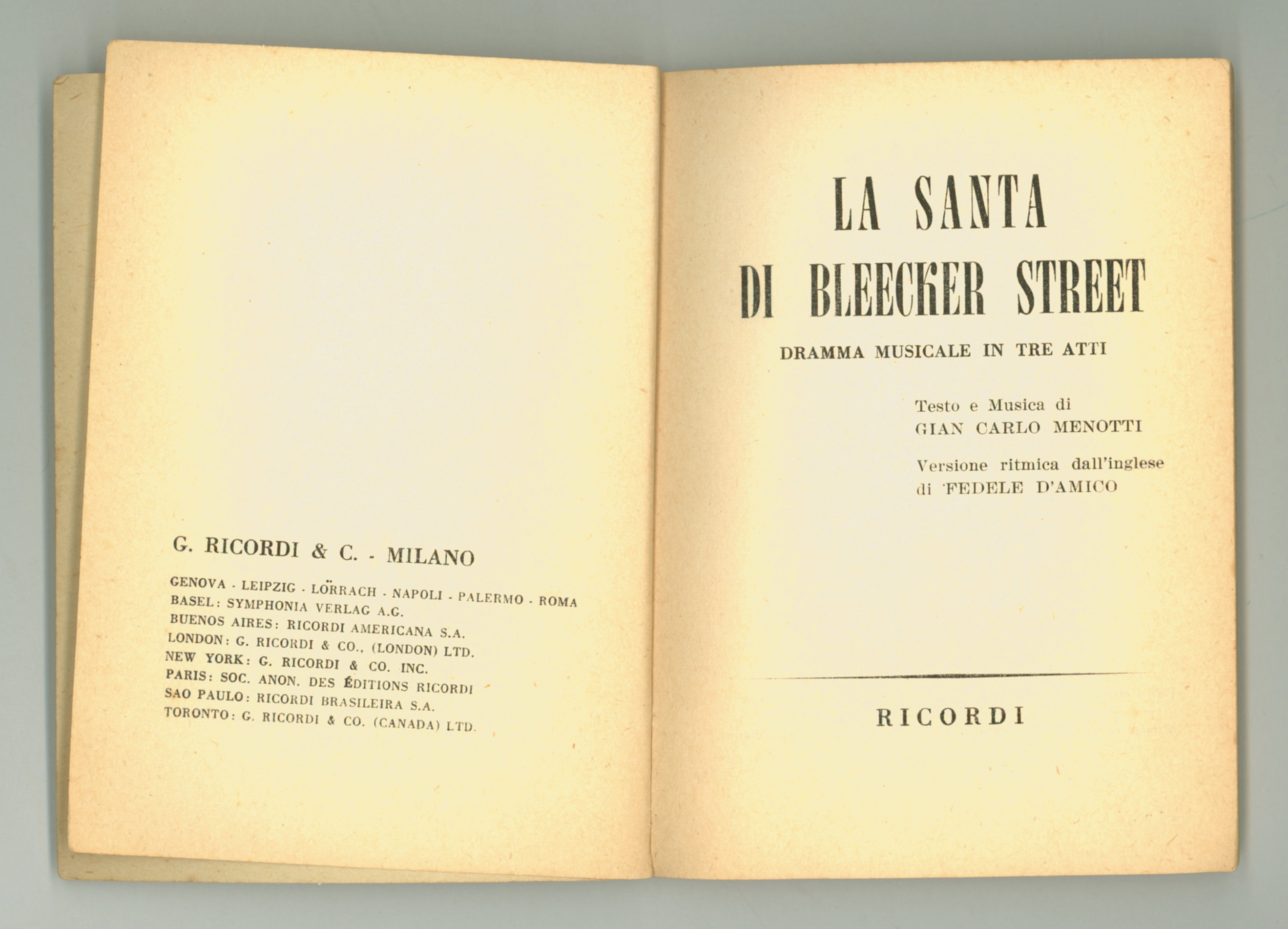 G. RICORDI & C. - MILANO

GENOVA - LEIPZIG - LÖRRACH - NAPOLI - PALERMO - ROMA
BASEL: SYMPHONIA VERLAG A.G.
BUENOS AIRES: RICORDI AMERICANA S.A.
LONDON: G. RICORDI & CO., (LONDON) LTD.
NEW YORK: G. RICORDI & CO. INC.
PARIS: SOC. ANON. DES ÉDITIONS RICORDI
SAO PAULO: RICORDI BRASILEIRA S.A.
TORONTO: G. RICORDI & CO. (CANADA) LTD.

LA SANTA
DI BLEECKER STREET

DRAMMA MUSICALE IN TRE ATTI

Testo e Musica di
GIAN CARLO MENOTTI

Versione ritmica dall'inglese
di FEDELE D'AMICO

RICORDI